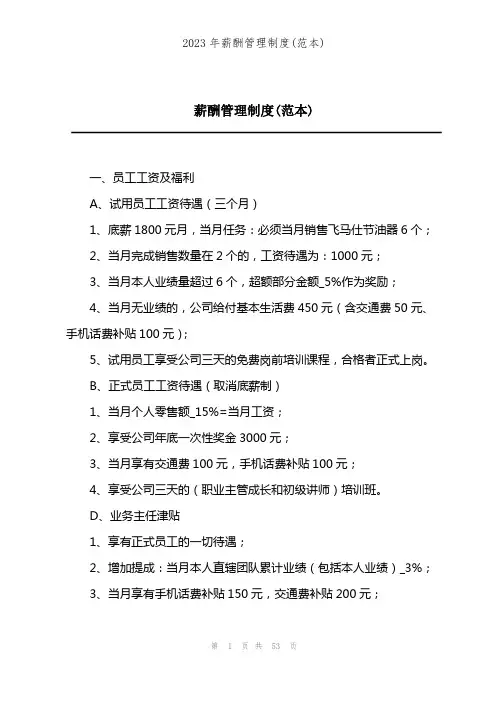 2023 年薪酬管理制度(范本)

薪酬管理制度(范本)

一、员工工资及福利

A、试用员工工资待遇(三个月)

1、底薪 1800 元月,当月任务:必须当月销售飞马仕节油器 6 个;

2、当月完成销售数量在 2 个的,工资待遇为:1000 元;

3、当月本人业绩量超过 6 个,超额部分金额_5%作为奖励;

4、当月无业绩的,公司给付基本生活费 450 元(含交通费 50 元、手机话费补贴 100 元);

5、试用员工享受公司三天的免费岗前培训课程,合格者正式上岗。

B、正式员工工资待遇(取消底薪制)

1、当月个人零售额_15%=当月工资;

2、享受公司年底一次性奖金 3000 元;

3、当月享有交通费 100 元,手机话费补贴 100 元;

4、享受公司三天的(职业主管成长和初级讲师)培训班。

D、业务主任津贴

1、享有正式员工的一切待遇;

2、增加提成:当月本人直辖团队累计业绩(包括本人业绩)_3%;

3、当月享有手机话费补贴 150 元,交通费补贴 200 元;

第 1 页 共 53 页